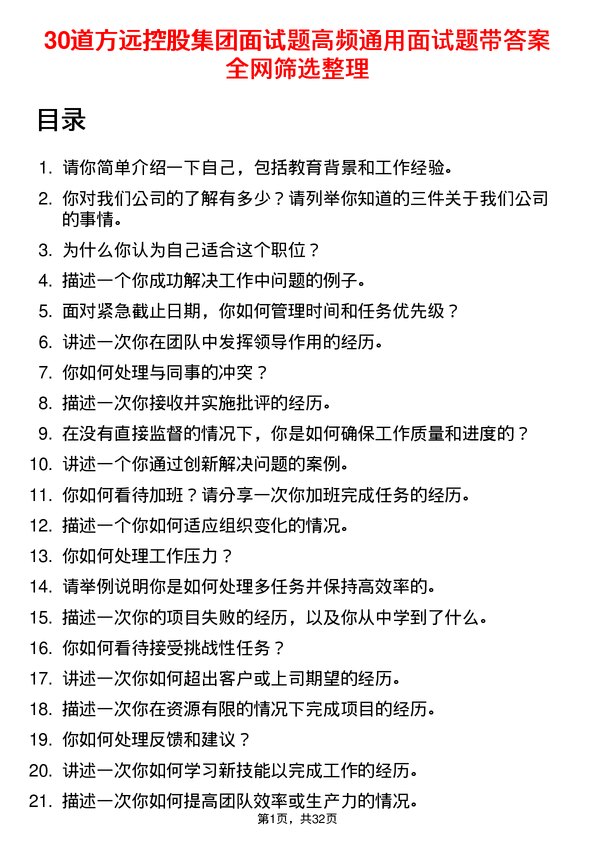 30道方远控股集团面试题高频通用面试题带答案全网筛选整理

目录

1. 请你简单介绍一下自己，包括教育背景和工作经验。
2. 你对我们公司的了解有多少？请列举你知道的三件关于我们公司的事情。
3. 为什么你认为自己适合这个职位？
4. 描述一个你成功解决工作中问题的例子。
5. 面对紧急截止日期，你如何管理时间和任务优先级？
6. 讲述一次你在团队中发挥领导作用的经历。
7. 你如何处理与同事的冲突？
8. 描述一次你接收并实施批评的经历。
9. 在没有直接监督的情况下，你是如何确保工作质量和进度的？
10. 讲述一个你通过创新解决问题的案例。
11. 你如何看待加班？请分享一次你加班完成任务的经历。
12. 描述一个你如何适应组织变化的情况。
13. 你如何处理工作压力？
14. 请举例说明你是如何处理多任务并保持高效率的。
15. 描述一次你的项目失败的经历，以及你从中学到了什么。
16. 你如何看待接受挑战性任务？
17. 讲述一次你如何超出客户或上司期望的经历。
18. 描述一次你在资源有限的情况下完成项目的经历。
19. 你如何处理反馈和建议？
20. 讲述一次你如何学习新技能以完成工作的经历。
21. 描述一次你如何提高团队效率或生产力的情况。

第1页，共32页